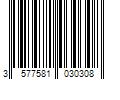 3 577581 030308